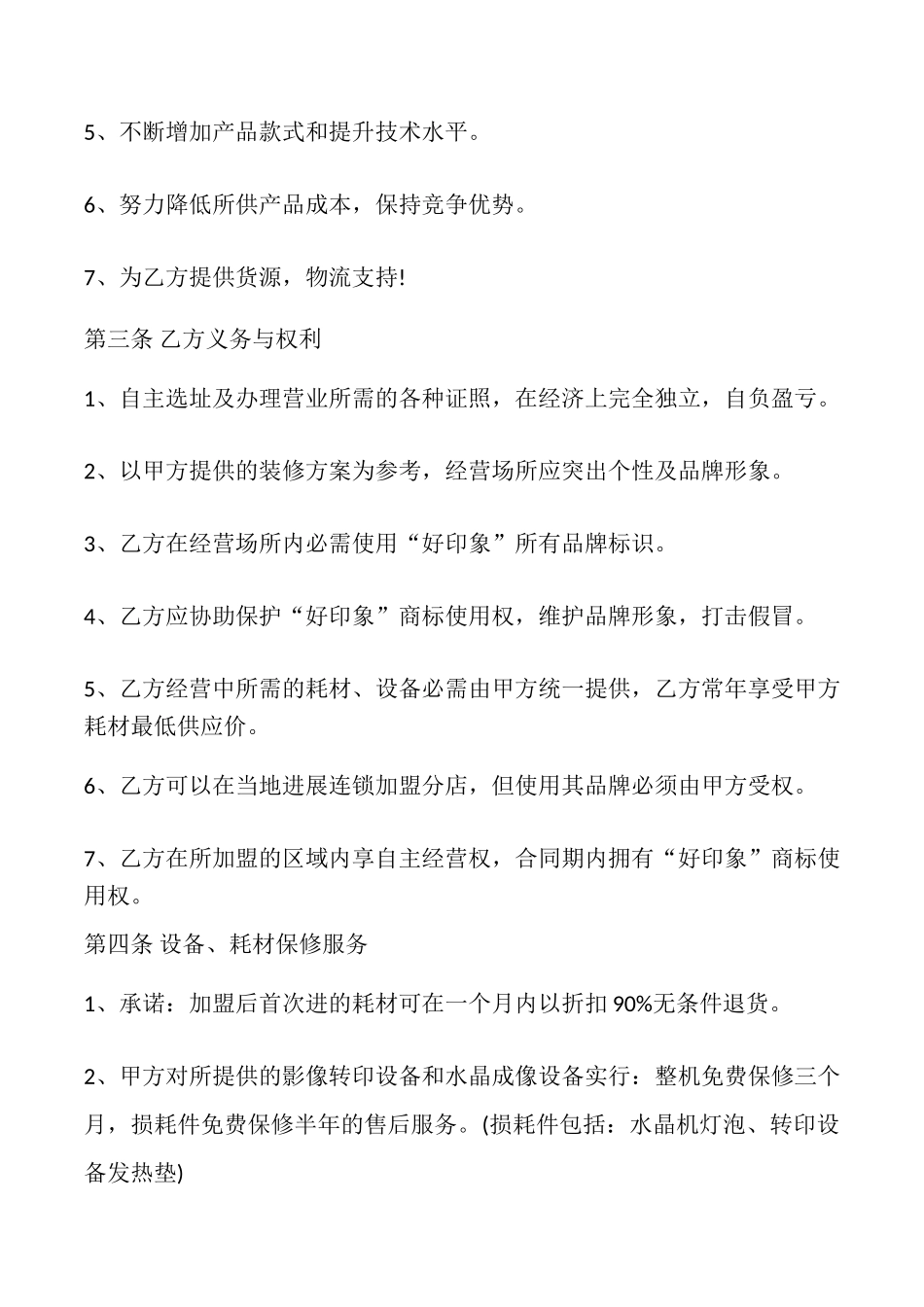 5、不断增加产品款式和提升技术水平。

6、努力降低所供产品成本，保持竞争优势。

7、为乙方提供货源，物流支持!

第三条 乙方义务与权利

1、自主选址及办理营业所需的各种证照，在经济上完全独立，自负盈亏。

2、以甲方提供的装修方案为参考，经营场所应突出个性及品牌形象。

3、乙方在经营场所内必需使用“好印象”所有品牌标识。

4、乙方应协助保护“好印象”商标使用权，维护品牌形象，打击假冒。

5、乙方经营中所需的耗材、设备必需由甲方统一提供，乙方常年享受甲方耗材最低供应价。

6、乙方可以在当地进展连锁加盟分店，但使用其品牌必须由甲方受权。

7、乙方在所加盟的区域内享自主经营权，合同期内拥有“好印象”商标使用权。

第四条 设备、耗材保修服务

1、承诺：加盟后首次进的耗材可在一个月内以折扣 90%无条件退货。

2、甲方对所提供的影像转印设备和水晶成像设备实行：整机免费保修三个月，损耗件免费保修半年的售后服务。(损耗件包括：水晶机灯泡、转印设备发热垫)